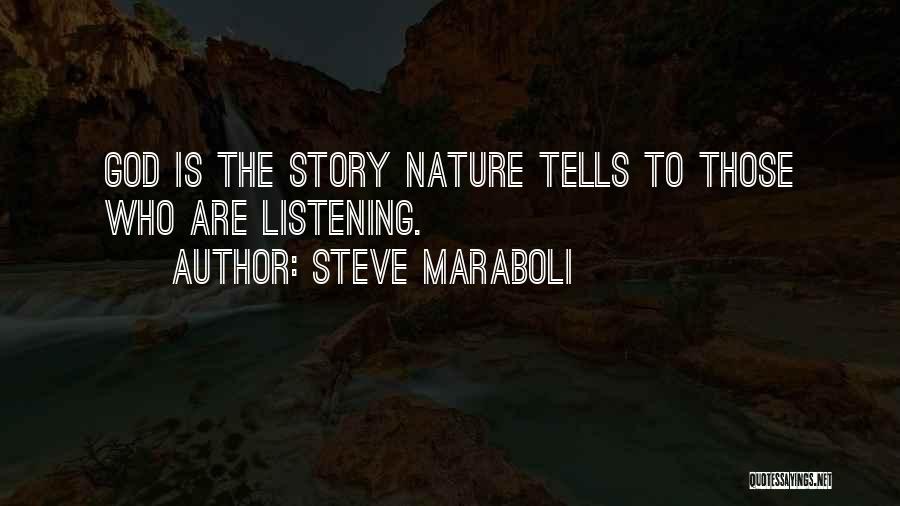 GOD IS THE STORY NATURE TELLS TO THOSE WHO ARE LISTENING.

AUTHOR: STEVE MARABOLI

QUOTESSAYINGS.NET